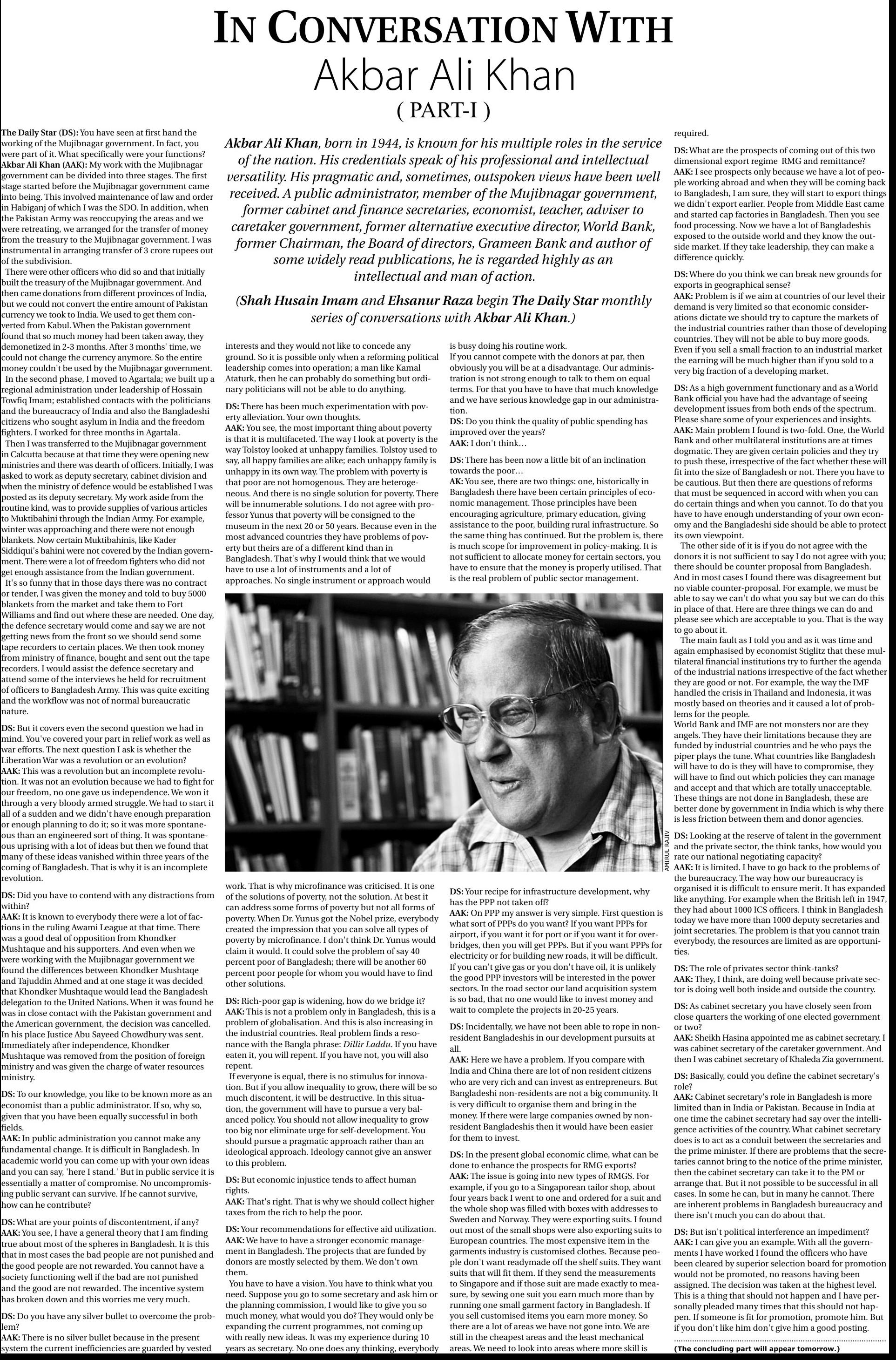 IN CONVERSATION WITH
Akbar Ali Khan
( PART-I )

Akbar Ali Khan, born in 1944, is known for his multiple roles in the service of the nation. His credentials speak of his professional and intellectual versatility. His pragmatic and, sometimes, outspoken views have been well received. A public administrator, member of the Mujibnagar government, former cabinet and finance secretaries, economist, teacher, adviser to caretaker government, former alternative executive director, World Bank, former Chairman, the Board of directors, Grameen Bank and author of some widely read publications, he is regarded highly as an intellectual and man of action.

(Shah Husain Imam and Ehsanur Raza begin The Daily Star monthly series of conversations with Akbar Ali Khan.)

The Daily Star (DS): You have seen at first hand the working of the Mujibnagar government. In fact, you were part of it. What specifically were your functions?
Akbar Ali Khan (AAK): My work with the Mujibnagar government can be divided into three stages. The first stage started before the Mujibnagar government came into being. This involved maintenance of law and order in Habiganj of which I was the SDO. In addition, when the Pakistan Army was reoccupying the areas and we were retreating, we arranged for the transfer of money from the treasury to the Mujibnagar government. I was instrumental in arranging transfer of 3 crore rupees out of the subdivision.
There were other officers who did so and that initially built the treasury of the Mujibnagar government. And then came donations from different provinces of India, but we could not convert the entire amount of Pakistan currency we took to India. We used to get them converted from Kabul. When the Pakistan government found that so much money had been taken away, they demonetized in 2-3 months. After 3 months' time, we could not change the currency anymore. So the entire money couldn't be used by the Mujibnagar government.
In the second phase, I moved to Agartala; we built up a regional administration under leadership of Hossain Towfiq Imam; established contacts with the politicians and the bureaucracy of India and also the Bangladeshi citizens who sought asylum in India and the freedom fighters. I worked for three months in Agartala.
Then I was transferred to the Mujibnagar government in Calcutta because at that time they were opening new ministries and there was dearth of officers. Initially, I was asked to work as deputy secretary, cabinet division and when the ministry of defence would be established I was posted as its deputy secretary. My work aside from the routine kind, was to provide supplies of various articles to Muktibahini through the Indian Army. For example, winter was approaching and there were not enough blankets. Now certain Muktibahinis, like Kader Siddiqui's bahini were not covered by the Indian government. There were a lot of freedom fighters who did not get enough assistance from the Indian government.
It's so funny that in those days there was no contract or tender, I was given the money and told to buy 5000 blankets from the market and take them to Fort Williams and find out where these are needed. One day, the defence secretary would come and say we are not getting news from the front so we should send some tape recorders to certain places. We then took money from ministry of finance, bought and sent out the tape recorders. I would assist the defence secretary and attend some of the interviews he held for recruitment of officers to Bangladesh Army. This was quite exciting and the workflow was not of normal bureaucratic nature.

DS: But it covers even the second question we had in mind. You've covered your part in relief work as well as war efforts. The next question I ask is whether the Liberation War was a revolution or an evolution?
AAK: This was a revolution but an incomplete revolution. It was not an evolution because we had to fight for our freedom, no one gave us independence. We won it through a very bloody armed struggle. We had to start it all of a sudden and we didn't have enough preparation or enough planning to do it; so it was more spontaneous than an engineered sort of thing. It was spontaneous uprising with a lot of ideas but then we found that many of these ideas vanished within three years of the coming of Bangladesh. That is why it is an incomplete revolution.

DS: Did you have to contend with any distractions from within?
AAK: It is known to everybody there were a lot of factions in the ruling Awami League at that time. There was a good deal of opposition from Khondker Mushtaque and his supporters. And even when we were working with the Mujibnagar government we found the differences between Khondker Mushtaqe and Tajuddin Ahmed and at one stage it was decided that Khondker Mushtaque would lead the Bangladesh delegation to the United Nations. When it was found he was in close contact with the Pakistan government and the American government, the decision was cancelled. In his place Justice Abu Sayeed Chowdhury was sent. Immediately after independence, Khondker Mushtaque was removed from the position of foreign ministry and was given the charge of water resources ministry.

DS: To our knowledge, you like to be known more as an economist than a public administrator. If so, why so, given that you have been equally successful in both fields.
AAK: In public administration you cannot make any fundamental change. It is difficult in Bangladesh. In academic world you can come up with your own ideas and you can say, 'here I stand.' But in public service it is essentially a matter of compromise. No uncompromising public servant can survive. If he cannot survive, how can he contribute?

DS: What are your points of discontentment, if any?
AAK: You see, I have a general theory that I am finding true about most of the spheres in Bangladesh. It is this that in most cases the bad people are not punished and the good people are not rewarded. You cannot have a society functioning well if the bad are not punished and the good are not rewarded. The incentive system has broken down and this worries me very much.

DS: Do you have any silver bullet to overcome the problem?
AAK: There is no silver bullet because in the present system the current inefficiencies are guarded by vested interests and they would not like to concede any ground. So it is possible only when a reforming political leadership comes into operation; a man like Kamal Ataturk, then he can probably do something but ordinary politicians will not be able to do anything.

DS: There has been much experimentation with poverty alleviation. Your own thoughts.
AAK: You see, the most important thing about poverty is that it is multifaceted. The way I look at poverty is the way Tolstoy looked at unhappy families. Tolstoy used to say, all happy families are alike; each unhappy family is unhappy in its own way. The problem with poverty is that poor are not homogenous. They are heterogeneous. And there is no single solution for poverty. There will be innumerable solutions. I do not agree with professor Yunus that poverty will be consigned to the museum in the next 20 or 50 years. Because even in the most advanced countries they have problems of poverty but theirs are of a different kind than in Bangladesh. That's why I would think that we would have to use a lot of instruments and a lot of approaches. No single instrument or approach would work. That is why microfinance was criticised. It is one of the solutions of poverty, not the solution. At best it can address some forms of poverty but not all forms of poverty. When Dr. Yunus got the Nobel prize, everybody created the impression that you can solve all types of poverty by microfinance. I don't think Dr. Yunus would claim it would. It could solve the problem of say 40 percent poor of Bangladesh; there will be another 60 percent poor people for whom you would have to find other solutions.

DS: Rich-poor gap is widening, how do we bridge it?
AAK: This is not a problem only in Bangladesh, this is a problem of globalisation. And this is also increasing in the industrial countries. Real problem finds a resonance with the Bangla phrase: Dillir Laddu. If you have eaten it, you will repent. If you have not, you will also repent.
If everyone is equal, there is no stimulus for innovation. But if you allow inequality to grow, there will be so much discontent, it will be destructive. In this situation, the government will have to pursue a very balanced policy. You should not allow inequality to grow too big nor eliminate urge for self-development. You should pursue a pragmatic approach rather than an ideological approach. Ideology cannot give an answer to this problem.

DS: But economic injustice tends to affect human rights.
AAK: That's right. That is why we should collect higher taxes from the rich to help the poor.

DS: Your recommendations for effective aid utilization.
AAK: We have to have a stronger economic management in Bangladesh. The projects that are funded by donors are mostly selected by them. We don't own them.
You have to have a vision. You have to think what you need. Suppose you go to some secretary and ask him or the planning commission, I would like to give you so much money, what would you do? They would only be expanding the current programmes, not coming up with really new ideas. It was my experience during 10 years as secretary. No one does any thinking, everybody is busy doing his routine work.
If you cannot compete with the donors at par, then obviously you will be at a disadvantage. Our administration is not strong enough to talk to them on equal terms. For that you have to have that much knowledge and we have serious knowledge gap in our administration.
DS: Do you think the quality of public spending has improved over the years?
AAK: I don't think…

DS: There has been now a little bit of an inclination towards the poor…
AK: You see, there are two things: one, historically in Bangladesh there have been certain principles of economic management. Those principles have been encouraging agriculture, primary education, giving assistance to the poor, building rural infrastructure. So the same thing has continued. But the problem is, there is much scope for improvement in policy-making. It is not sufficient to allocate money for certain sectors, you have to ensure that the money is properly utilised. That is the real problem of public sector management.

AMIRUL RAJIV

DS: Your recipe for infrastructure development, why has the PPP not taken off?
AAK: On PPP my answer is very simple. First question is what sort of PPPs do you want? If you want PPPs for airport, if you want it for port or if you want it for overbridges, then you will get PPPs. But if you want PPPs for electricity or for building new roads, it will be difficult. If you can't give gas or you don't have oil, it is unlikely the good PPP investors will be interested in the power sectors. In the road sector our land acquisition system is so bad, that no one would like to invest money and wait to complete the projects in 20-25 years.

DS: Incidentally, we have not been able to rope in non-resident Bangladeshis in our development pursuits at all.
AAK: Here we have a problem. If you compare with India and China there are lot of non resident citizens who are very rich and can invest as entrepreneurs. But Bangladeshi non-residents are not a big community. It is very difficult to organise them and bring in the money. If there were large companies owned by non-resident Bangladeshis then it would have been easier for them to invest.

DS: In the present global economic clime, what can be done to enhance the prospects for RMG exports?
AAK: The issue is going into new types of RMGS. For example, if you go to a Singaporean tailor shop, about four years back I went to one and ordered for a suit and the whole shop was filled with boxes with addresses to Sweden and Norway. They were exporting suits. I found out most of the small shops were also exporting suits to European countries. The most expensive item in the garments industry is customised clothes. Because people don't want readymade off the shelf suits. They want suits that will fit them. If they send the measurements to Singapore and if those suit are made exactly to measure, by sewing one suit you earn much more than by running one small garment factory in Bangladesh. If you sell customised items you earn more money. So there are a lot of areas we have not gone into. We are still in the cheapest areas and the least mechanical areas. We need to look into areas where more skill is required.

DS: What are the prospects of coming out of this two dimensional export regime RMG and remittance?
AAK: I see prospects only because we have a lot of people working abroad and when they will be coming back to Bangladesh, I am sure, they will start to export things we didn't export earlier. People from Middle East came and started cap factories in Bangladesh. Then you see food processing. Now we have a lot of Bangladeshis exposed to the outside world and they know the outside market. If they take leadership, they can make a difference quickly.

DS: Where do you think we can break new grounds for exports in geographical sense?
AAK: Problem is if we aim at countries of our level their demand is very limited so that economic considerations dictate we should try to capture the markets of the industrial countries rather than those of developing countries. They will not be able to buy more goods. Even if you sell a small fraction to an industrial market the earning will be much higher than if you sold to a very big fraction of a developing market.

DS: As a high government functionary and as a World Bank official you have had the advantage of seeing development issues from both ends of the spectrum. Please share some of your experiences and insights.
AAK: Main problem I found is two-fold. One, the World Bank and other multilateral institutions are at times dogmatic. They are given certain policies and they try to push these, irrespective of the fact whether these will fit into the size of Bangladesh or not. There you have to be cautious. But then there are questions of reforms that must be sequenced in accord with when you can do certain things and when you cannot. To do that you have to have enough understanding of your own economy and the Bangladeshi side should be able to protect its own viewpoint.
The other side of it is if you do not agree with the donors it is not sufficient to say I do not agree with you; there should be counter proposal from Bangladesh. And in most cases I found there was disagreement but no viable counter-proposal. For example, we must be able to say we can't do what you say but we can do this in place of that. Here are three things we can do and please see which are acceptable to you. That is the way to go about it.
The main fault as I told you and as it was time and again emphasised by economist Stiglitz that these multilateral financial institutions try to further the agenda of the industrial nations irrespective of the fact whether they are good or not. For example, the way the IMF handled the crisis in Thailand and Indonesia, it was mostly based on theories and it caused a lot of problems for the people.
World Bank and IMF are not monsters nor are they angels. They have their limitations because they are funded by industrial countries and he who pays the piper plays the tune. What countries like Bangladesh will have to do is they will have to compromise, they will have to find out which policies they can manage and accept and that which are totally unacceptable. These things are not done in Bangladesh, these are better done by government in India which is why there is less friction between them and donor agencies.

DS: Looking at the reserve of talent in the government and the private sector, the think tanks, how would you rate our national negotiating capacity?
AAK: It is limited. I have to go back to the problems of the bureaucracy. The way how our bureaucracy is organised it is difficult to ensure merit. It has expanded like anything. For example when the British left in 1947, they had about 1000 ICS officers. I think in Bangladesh today we have more than 1000 deputy secretaries and joint secretaries. The problem is that you cannot train everybody, the resources are limited as are opportunities.

DS: The role of privates sector think-tanks?
AAK: They, I think, are doing well because private sector is doing well both inside and outside the country.

DS: As cabinet secretary you have closely seen from close quarters the working of one elected government or two?
AAK: Sheikh Hasina appointed me as cabinet secretary. I was cabinet secretary of the caretaker government. And then I was cabinet secretary of Khaleda Zia government.

DS: Basically, could you define the cabinet secretary's role?
AAK: Cabinet secretary's role in Bangladesh is more limited than in India or Pakistan. Because in India at one time the cabinet secretary had say over the intelligence activities of the country. What cabinet secretary does is to act as a conduit between the secretaries and the prime minister. If there are problems that the secretaries cannot bring to the notice of the prime minister, then the cabinet secretary can take it to the PM or arrange that. But it not possible to be successful in all cases. In some he can, but in many he cannot. There are inherent problems in Bangladesh bureaucracy and there isn't much you can do about that.

DS: But isn't political interference an impediment?
AAK: I can give you an example. With all the governments I have worked I found the officers who have been cleared by superior selection board for promotion would not be promoted, no reasons having been assigned. The decision was taken at the highest level. This is a thing that should not happen and I have personally pleaded many times that this should not happen. If someone is fit for promotion, promote him. But if you don't like him don't give him a good posting.

(The concluding part will appear tomorrow.)